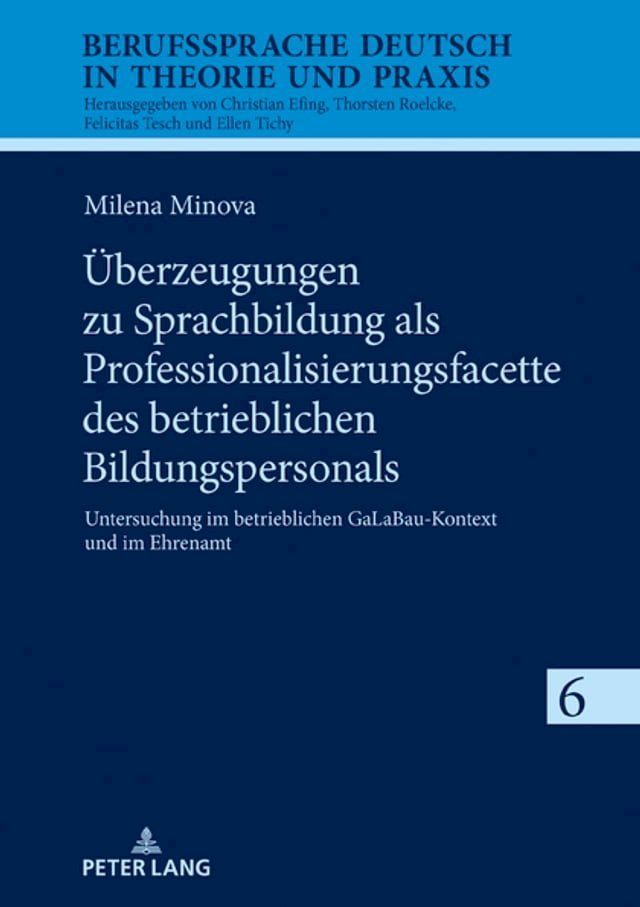 BERUFSSPRACHE DEUTSCH IN THEORIE UND PRAXIS
Herausgegeben von Christian Efing, Thorsten Roelcke, Felicitas Tesch und Ellen Tichy

Milena Minova

Überzeugungen zu Sprachbildung als Professionalisierungsfacette des betrieblichen Bildungspersonals

Untersuchung im betrieblichen GaLaBau-Kontext und im Ehrenamt

6

PETER LANG